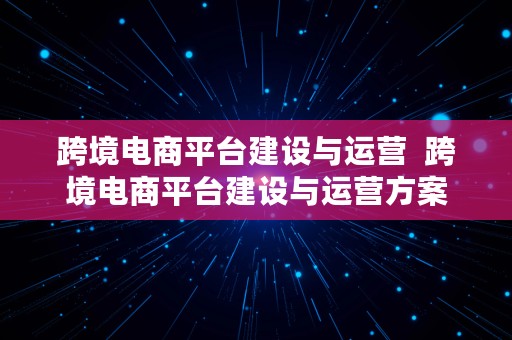 跨境电商平台建设与运营 跨境电商平台建设与运营方案